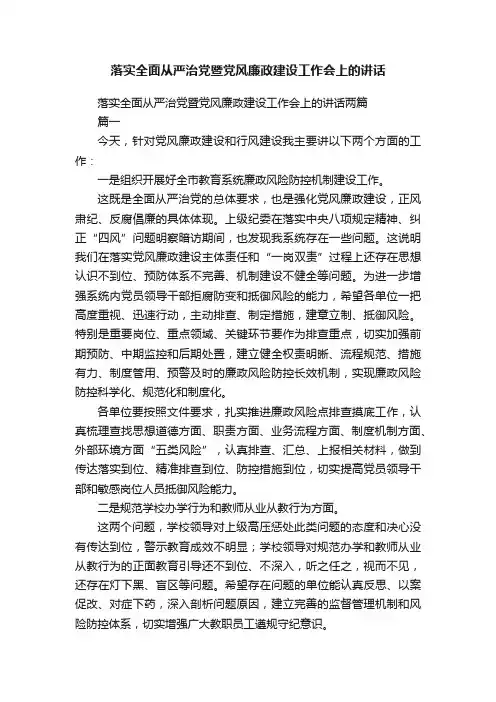 落实全面从严治党暨党风廉政建设工作会上的讲话

落实全面从严治党暨党风廉政建设工作会上的讲话两篇

篇一

今天，针对党风廉政建设和行风建设我主要讲以下两个方面的工作：

一是组织开展好全市教育系统廉政风险防控机制建设工作。

这既是全面从严治党的总体要求，也是强化党风廉政建设，正风肃纪、反腐倡廉的具体体现。上级纪委在落实中央八项规定精神、纠正“四风”问题明察暗访期间，也发现我系统存在一些问题。这说明我们在落实党风廉政建设主体责任和“一岗双责”过程上还存在思想认识不到位、预防体系不完善、机制建设不健全等问题。为进一步增强系统内党员领导干部拒腐防变和抵御风险的能力，希望各单位一把高度重视、迅速行动，主动排查、制定措施，建章立制、抵御风险。特别是重要岗位、重点领域、关键环节要作为排查重点，切实加强前期预防、中期监控和后期处置，建立健全权责明晰、流程规范、措施有力、制度管用、预警及时的廉政风险防控长效机制，实现廉政风险防控科学化、规范化和制度化。

各单位要按照文件要求，扎实推进廉政风险点排查摸底工作，认真梳理查找思想道德方面、职责方面、业务流程方面、制度机制方面、外部环境方面“五类风险”，认真排查、汇总、上报相关材料，做到传达落实到位、精准排查到位、防控措施到位，切实提高党员领导干部和敏感岗位人员抵御风险能力。

二是规范学校办学行为和教师从业从教行为方面。

这两个问题，学校领导对上级高压惩处此类问题的态度和决心没有传达到位，警示教育成效不明显；学校领导对规范办学和教师从业从教行为的正面教育引导还不到位、不深入，听之任之，视而不见，还存在灯下黑、盲区等问题。希望存在问题的单位能认真反思、以案促改、对症下药，深入剖析问题原因，建立完善的监督管理机制和风险防控体系，切实增强广大教职员工遵规守纪意识。